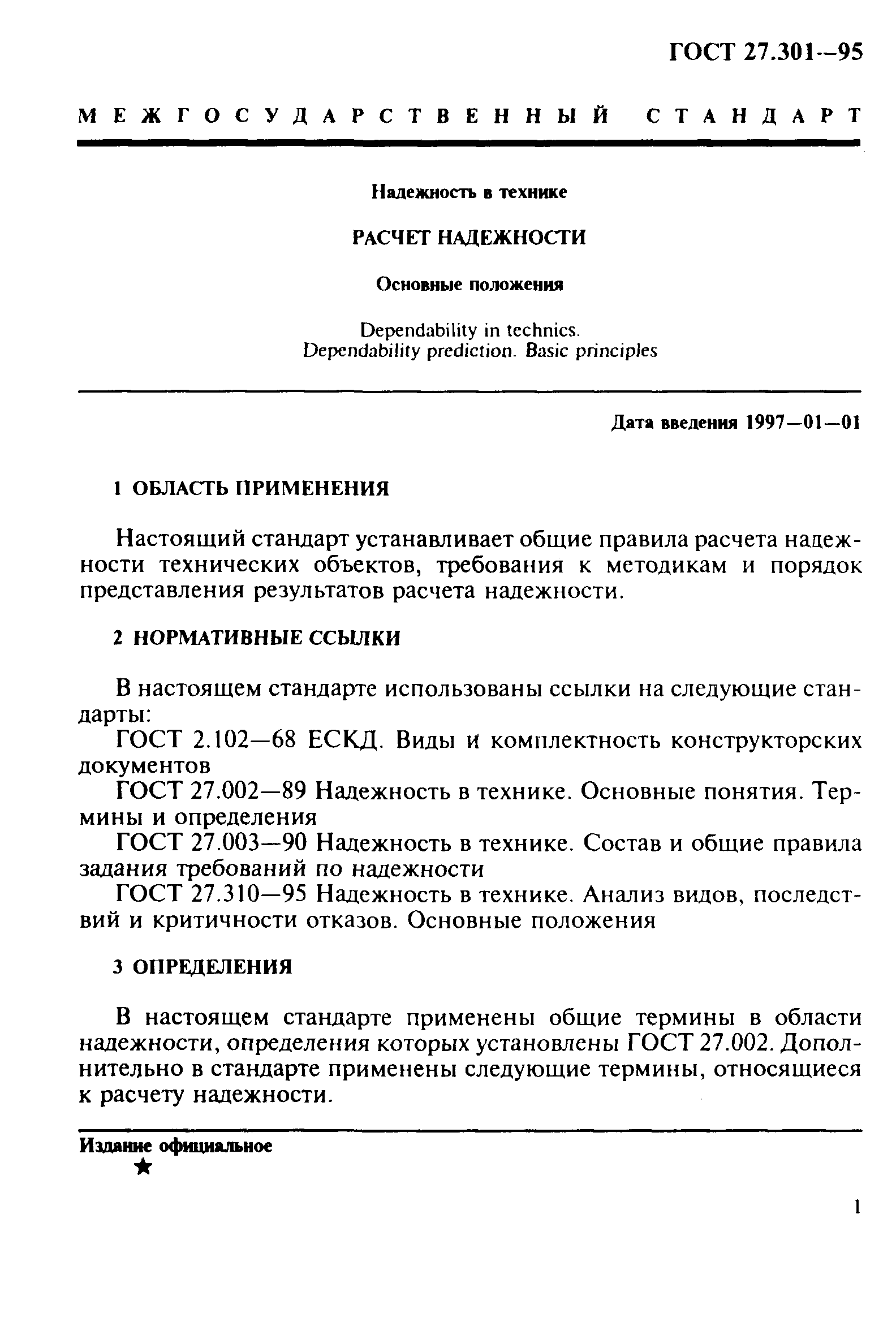 ГОСТ 27.301—95

МЕЖГОСУДАРСТВЕННЫЙ СТАНДАРТ

Надежность в технике

РАСЧЕТ НАДЕЖНОСТИ

Основные положения

Dependability in technics. Dependability prediction. Basic principles

Дата введения 1997—01—01

1 ОБЛАСТЬ ПРИМЕНЕНИЯ

Настоящий стандарт устанавливает общие правила расчета надежности технических объектов, требования к методикам и порядок представления результатов расчета надежности.

2 НОРМАТИВНЫЕ ССЫЛКИ

В настоящем стандарте использованы ссылки на следующие стандарты:

ГОСТ 2.102—68 ЕСКД. Виды и комплектность конструкторских документов

ГОСТ 27.002—89 Надежность в технике. Основные понятия. Термины и определения

ГОСТ 27.003—90 Надежность в технике. Состав и общие правила задания требований по надежности

ГОСТ 27.310—95 Надежность в технике. Анализ видов, последствий и критичности отказов. Основные положения

3 ОПРЕДЕЛЕНИЯ

В настоящем стандарте применены общие термины в области надежности, определения которых установлены ГОСТ 27.002. Дополнительно в стандарте применены следующие термины, относящиеся к расчету надежности.

Издание официальное
★

1